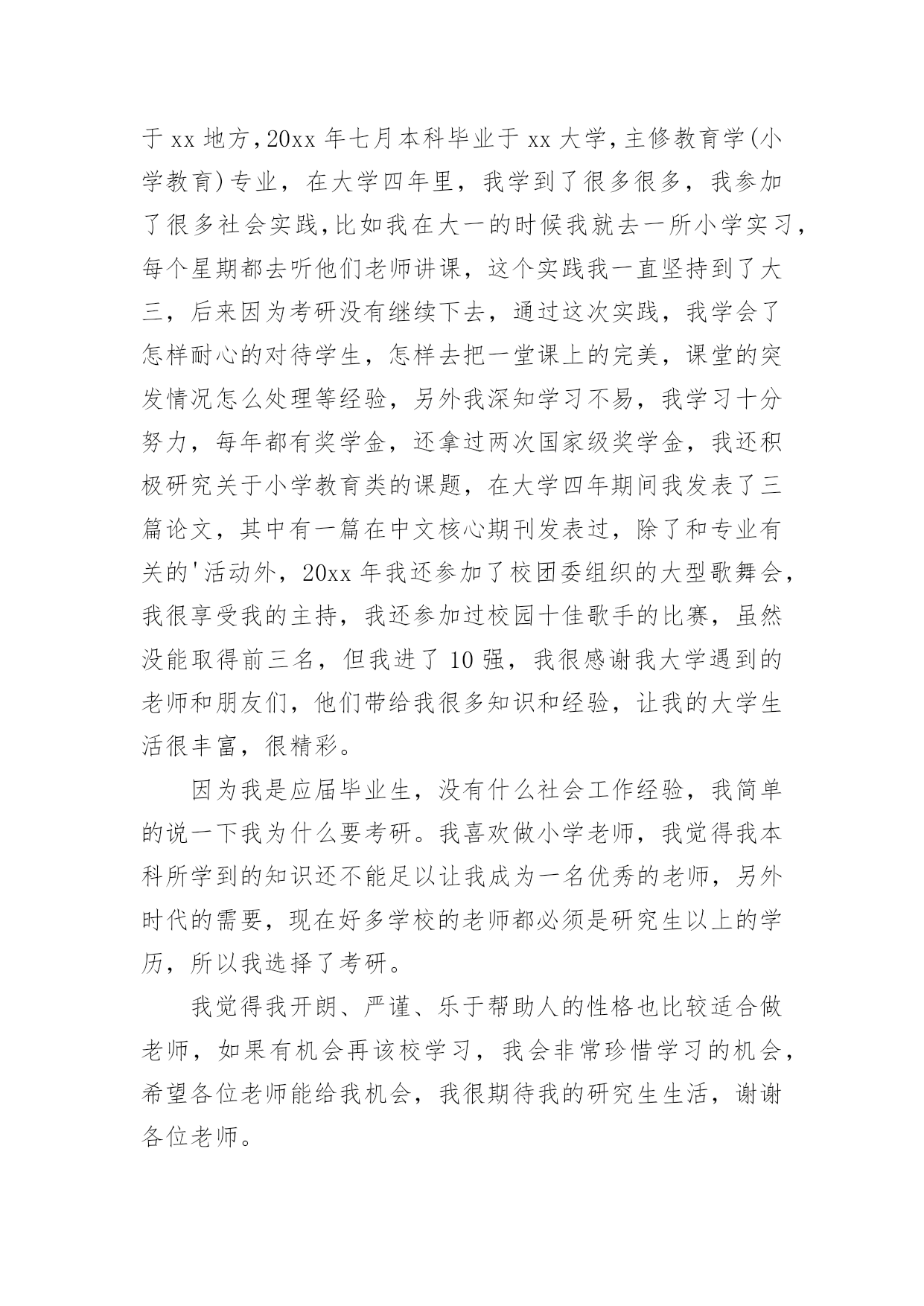 于 xx 地方，20xx 年七月本科毕业于 xx 大学，主修教育学(小学教育)专业，在大学四年里，我学到了很多很多，我参加了很多社会实践，比如我在大一的时候我就去一所小学实习，每个星期都去听他们老师讲课，这个实践我一直坚持到了大三，后来因为考研没有继续下去，通过这次实践，我学会了怎样耐心的对待学生，怎样去把一堂课上的完美，课堂的突发情况怎么处理等经验，另外我深知学习不易，我学习十分努力，每年都有奖学金，还拿过两次国家级奖学金，我还积极研究关于小学教育类的课题，在大学四年期间我发表了三篇论文，其中有一篇在中文核心期刊发表过，除了和专业有关的'活动外，20xx 年我还参加了校团委组织的大型歌舞会，我很享受我的主持，我还参加过校园十佳歌手的比赛，虽然没能取得前三名，但我进了 10 强，我很感谢我大学遇到的老师和朋友们，他们带给我很多知识和经验，让我的大学生活很丰富，很精彩。

因为我是应届毕业生，没有什么社会工作经验，我简单的说一下我为什么要考研。我喜欢做小学老师，我觉得我本科所学到的知识还不能足以让我成为一名优秀的老师，另外时代的需要，现在好多学校的老师都必须是研究生以上的学历，所以我选择了考研。

我觉得我开朗、严谨、乐于帮助人的性格也比较适合做老师，如果有机会再该校学习，我会非常珍惜学习的机会，希望各位老师能给我机会，我很期待我的研究生生活，谢谢各位老师。